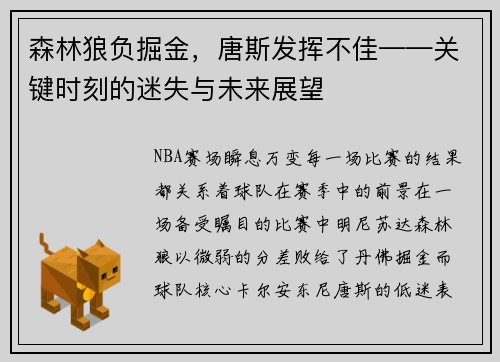 森林狼负掘金，唐斯发挥不佳——关键时刻的迷失与未来展望

NBA赛场瞬息万变每一场比赛的结果都关系着球队在赛季中的前景在一场备受瞩目的比赛中明尼苏达森林狼以微弱的分差败给了丹佛掘金而球队核心卡尔安东尼唐斯的低迷表